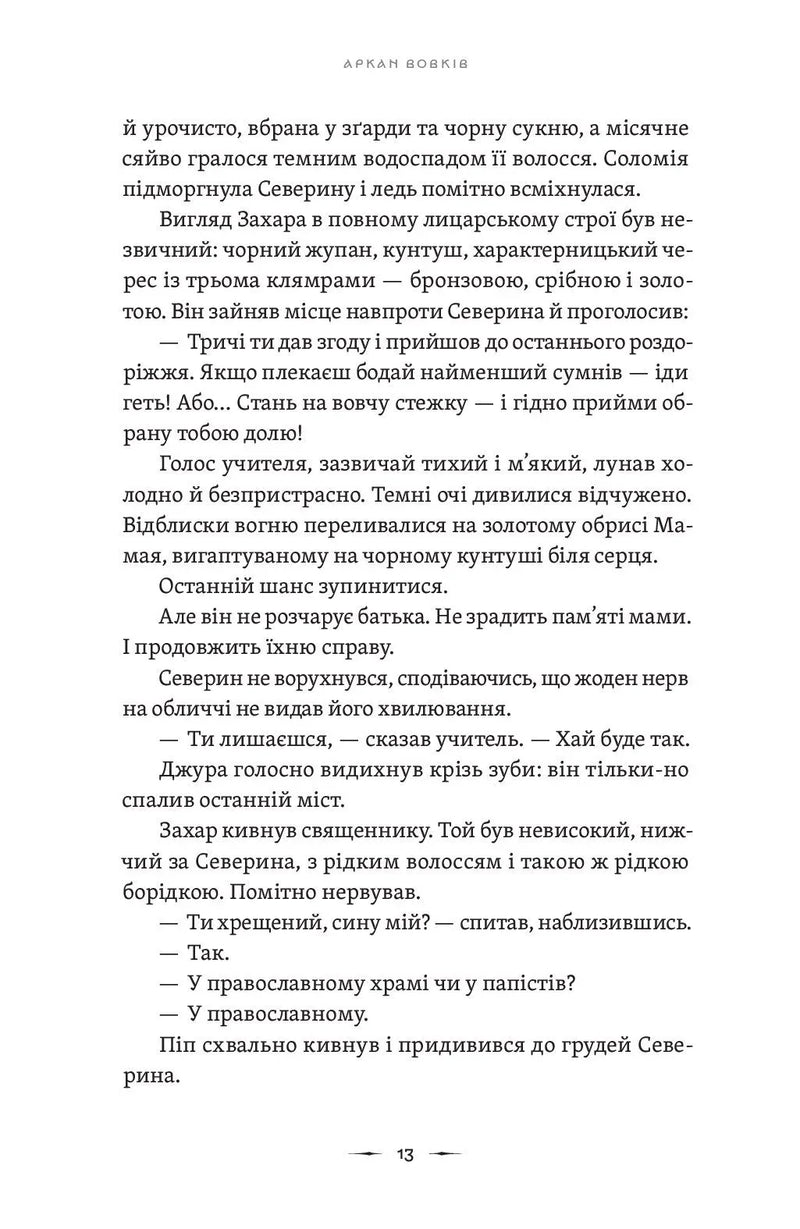 АРКАН ВОВКІВ

й урочисто, вбрана у зґарди та чорну сукню, а місячне сяйво гралося темним водоспадом її волосся. Соломія підморгнула Северину і ледь помітно всміхнулася.

Вигляд Захара в повному лицарському строї був незвичний: чорний жупан, кунтуш, характерницький черес із трьома клямрами — бронзовою, срібною і золотою. Він зайняв місце навпроти Северина й проголосив:

— Тричі ти дав згоду і прийшов до останнього роздоріжжя. Якщо плекаєш бодай найменший сумнів — іди геть! Або... Стань на вовчу стежку — і гідно прийми обрану тобою долю!

Голос учителя, зазвичай тихий і м'який, лунав холодно й безпристрасно. Темні очі дивилися відчужено. Відблиски вогню переливалися на золотому обрисі Мамая, вигаптуваному на чорному кунтуші біля серця.

Останній шанс зупинитися.

Але він не розчарує батька. Не зрадить пам'яті мами. І продовжить їхню справу.

Северин не ворухнувся, сподіваючись, що жоден нерв на обличчі не видав його хвилювання.

— Ти лишаєшся, — сказав учитель. — Хай буде так.

Джура голосно видихнув крізь зуби: він тільки-но спалив останній міст.

Захар кивнув священнику. Той був невисокий, нижчий за Северина, з рідким волоссям і такою ж рідкою борідкою. Помітно нервував.

— Ти хрещений, сину мій? — спитав, наблизившись.

— Так.

— У православному храмі чи у папістів?

— У православному.

Піп схвально кивнув і придивився до грудей Северина.

13